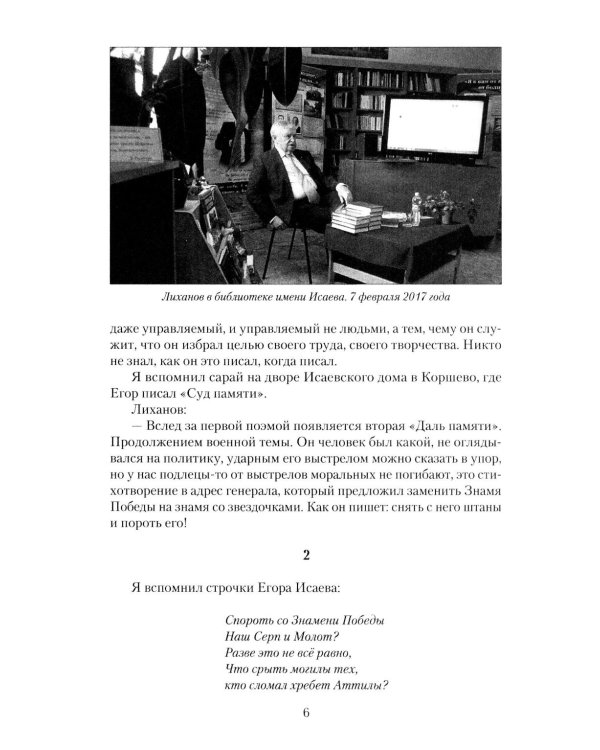 Лиханов в библиотеке имени Исаева. 7 февраля 2017 года

даже управляемый, и управляемый не людьми, а тем, чему он служит, что он избрал целью своего труда, своего творчества. Никто не знал, как он это писал, когда писал.

Я вспомнил сарай на дворе Исаевского дома в Коршево, где Егор писал «Суд памяти».

Лиханов:

— Вслед за первой поэмой появляется вторая «Даль памяти». Продолжением военной темы. Он человек был какой, не оглядывался на политику, ударным его выстрелом можно сказать в упор, но у нас подлецы-то от выстрелов моральных не погибают, это стихотворение в адрес генерала, который предложил заменить Знамя Победы на знамя со звездочками. Как он пишет: снять с него штаны и пороть его!

2

Я вспомнил строчки Егора Исаева:

Спороть со Знамени Победы
Наш Серп и Молот?
Разве это не всё равно,
Что срыть могилы тех,
кто сломал хребет Аттилы?

6